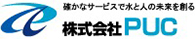 確かなサービスで水と人の未来を創る
株式会社PUC